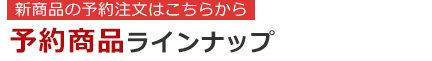 新商品の予約注文はこちらから
予約商品ラインナップ